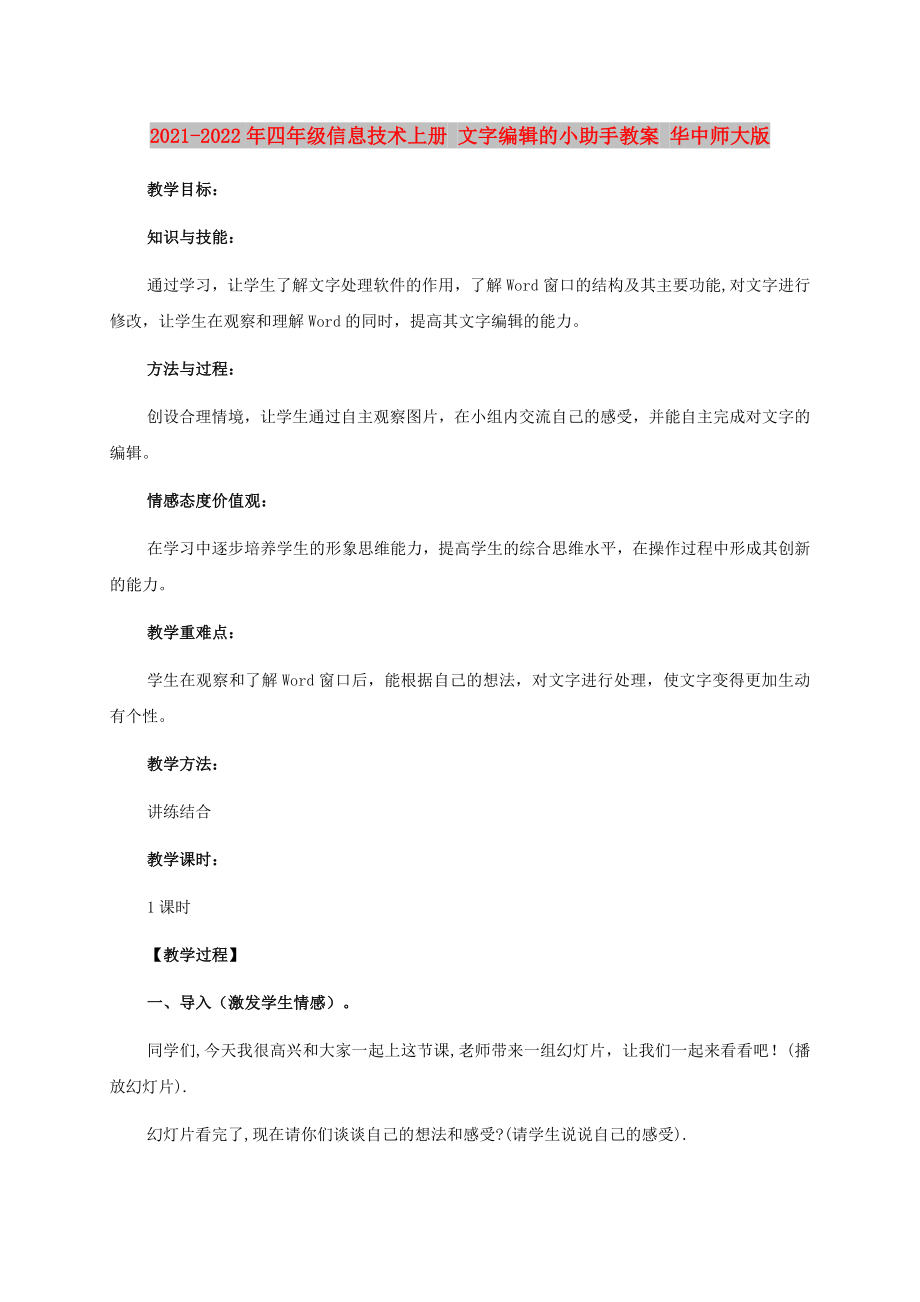 2021-2022年四年级信息技术上册 文字编辑的小助手教案 华中师大版

教学目标：

知识与技能：

通过学习，让学生了解文字处理软件的作用，了解Word窗口的结构及其主要功能,对文字进行修改，让学生在观察和理解Word的同时，提高其文字编辑的能力。

方法与过程：

创设合理情境，让学生通过自主观察图片，在小组内交流自己的感受，并能自主完成对文字的编辑。

情感态度价值观：

在学习中逐步培养学生的形象思维能力，提高学生的综合思维水平，在操作过程中形成其创新的能力。

教学重难点：

学生在观察和了解Word窗口后，能根据自己的想法，对文字进行处理，使文字变得更加生动有个性。

教学方法：

讲练结合

教学课时：

1课时

【教学过程】

一、导入（激发学生情感）。

同学们,今天我很高兴和大家一起上这节课,老师带来一组幻灯片，让我们一起来看看吧！(播放幻灯片).

幻灯片看完了,现在请你们谈谈自己的想法和感受?(请学生说说自己的感受).